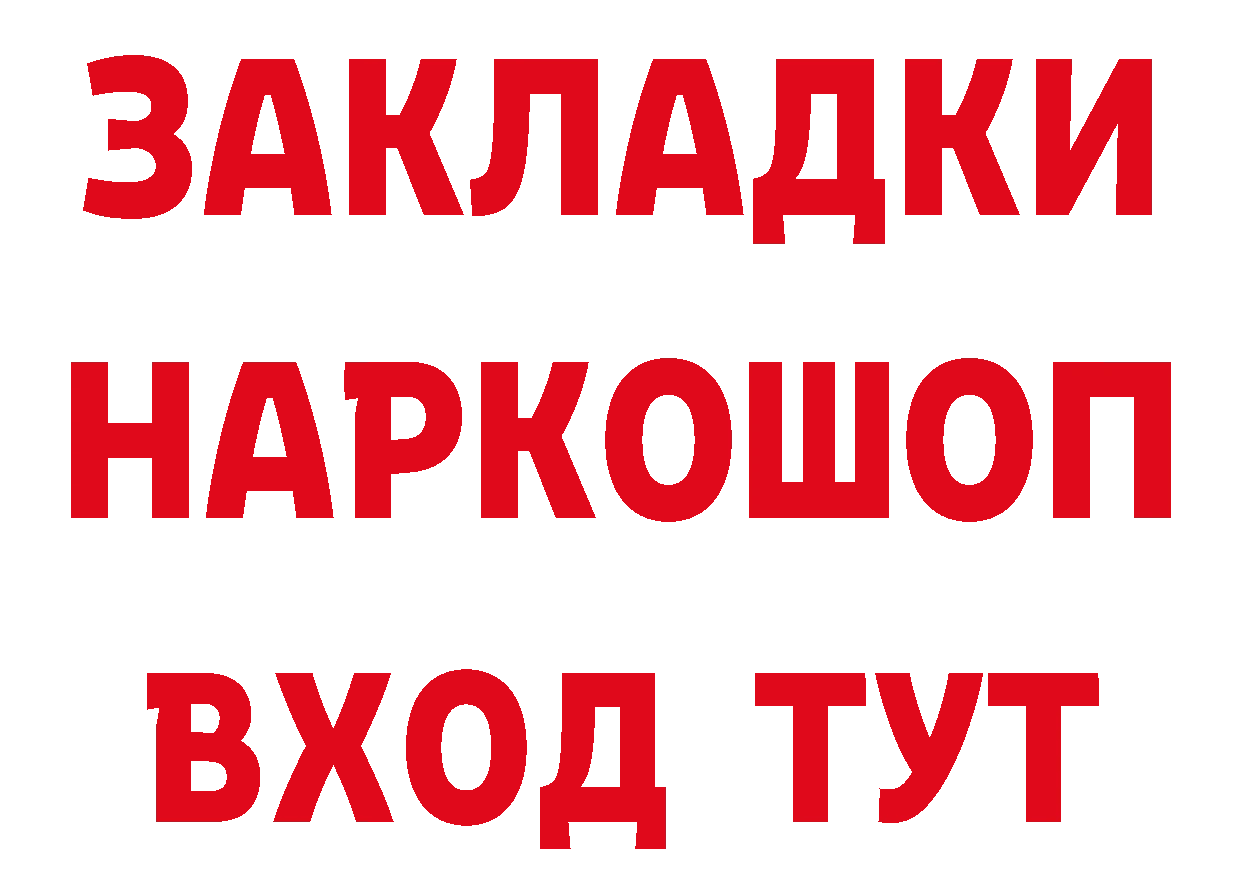 ЗАКЛАДКИ НАРКОШОП ВХОД ТУТ